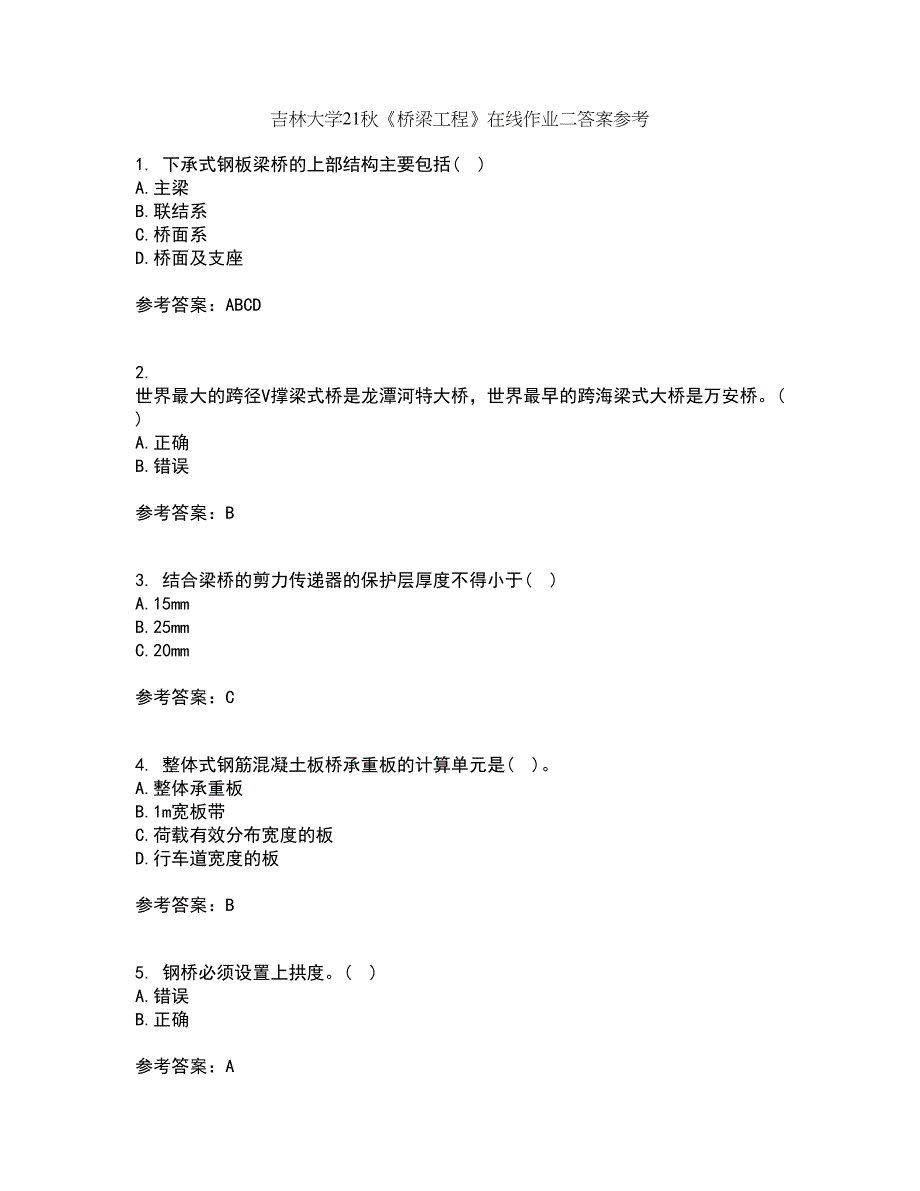 吉林大学21秋《桥梁工程》在线作业二答案参考

1. 下承式钢板梁桥的上部结构主要包括（ ）
A.主梁
B.联结系
C.桥面系
D.桥面及支座

参考答案：ABCD

2.
世界最大的跨径V撑梁式桥是龙潭河特大桥，世界最早的跨海梁式大桥是万安桥。（ ）
A.正确
B.错误

参考答案：B

3. 结合梁桥的剪力传递器的保护层厚度不得小于（ ）
A.15mm
B.25mm
C.20mm

参考答案：C

4. 整体式钢筋混凝土板桥承重板的计算单元是（ ）。
A.整体承重板
B.1m宽板带
C.荷载有效分布宽度的板
D.行车道宽度的板

参考答案：B

5. 钢桥必须设置上拱度。（ ）
A.错误
B.正确

参考答案：A